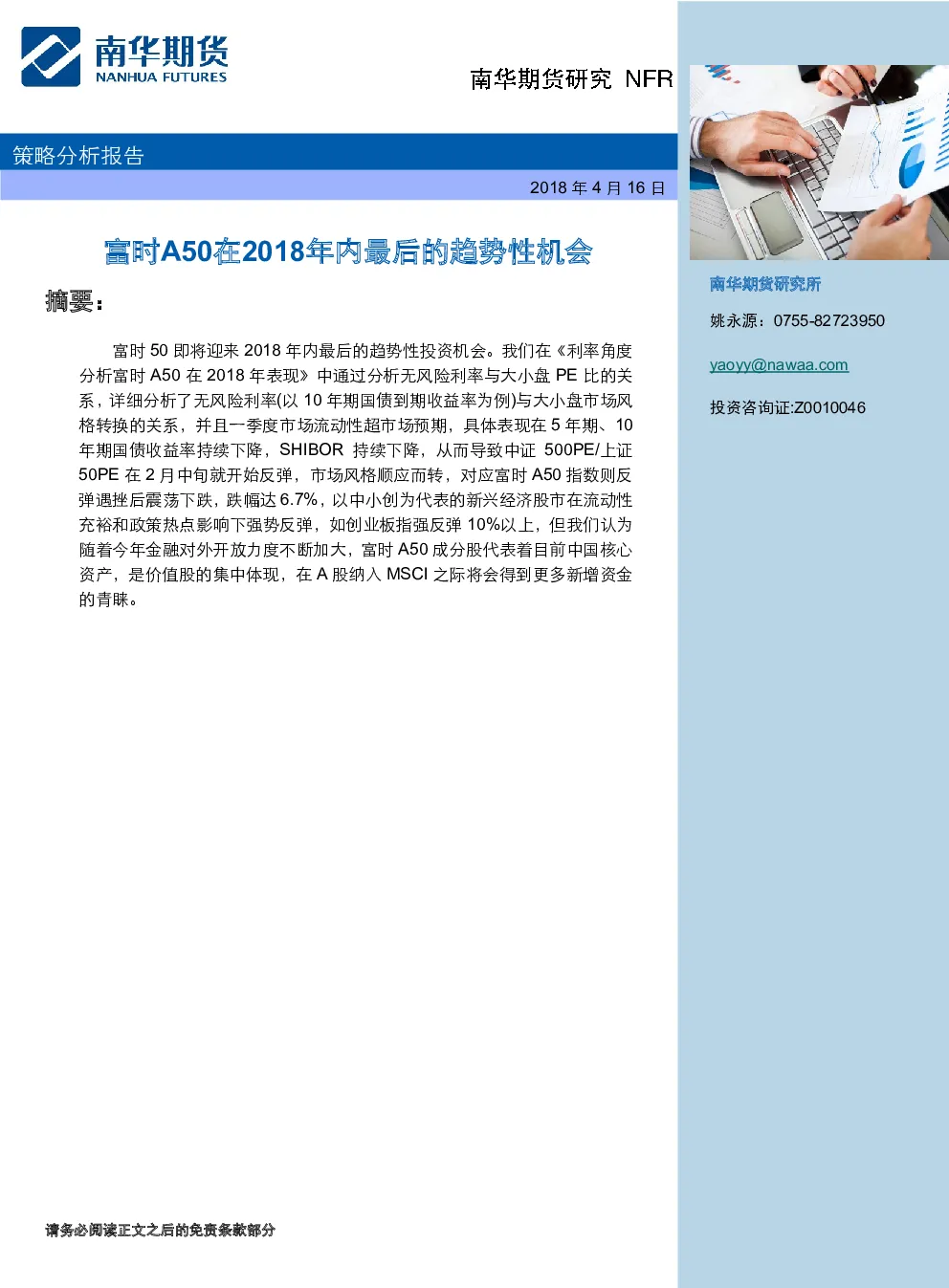 南华期货
NANHUA FUTURES

南华期货研究 NFR

策略分析报告

2018 年 4 月 16 日

富时A50在2018年内最后的趋势性机会

摘要：

富时 50 即将迎来 2018 年内最后的趋势性投资机会。我们在《利率角度分析富时 A50 在 2018 年表现》中通过分析无风险利率与大小盘 PE 比的关系，详细分析了无风险利率(以 10 年期国债到期收益率为例)与大小盘市场风格转换的关系，并且一季度市场流动性超市场预期，具体表现在 5 年期、10 年期国债收益率持续下降，SHIBOR 持续下降，从而导致中证 500PE/上证 50PE 在 2 月中旬就开始反弹，市场风格顺应而转，对应富时 A50 指数则反弹遇挫后震荡下跌，跌幅达 6.7%，以中小创为代表的新兴经济股市在流动性充裕和政策热点影响下强势反弹，如创业板指强反弹 10%以上，但我们认为随着今年金融对外开放力度不断加大，富时 A50 成分股代表着目前中国核心资产，是价值股的集中体现，在 A 股纳入 MSCI 之际将会得到更多新增资金的青睐。

南华期货研究所

姚永源：0755-82723950

yaoyy@nawaa.com

投资咨询证:Z0010046

请务必阅读正文之后的免责条款部分